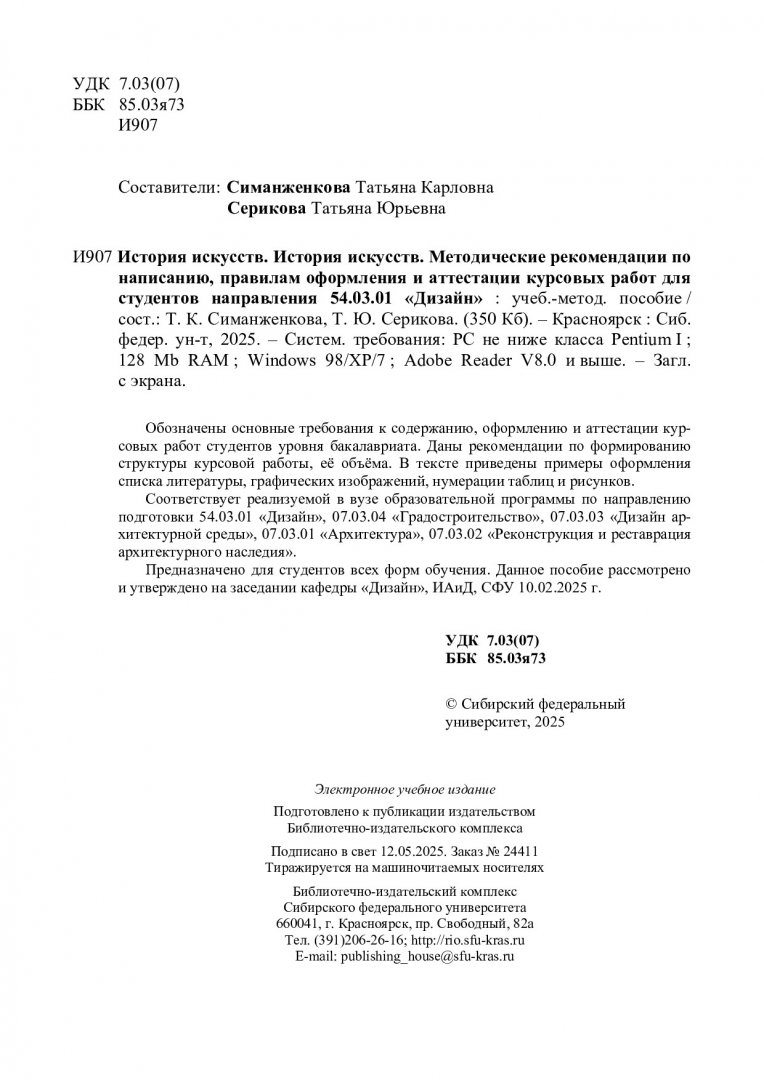 УДК 7.03(07)
ББК 85.03я73
И907

Составители: Симанженкова Татьяна Карловна
Серикова Татьяна Юрьевна

И907 История искусств. История искусств. Методические рекомендации по написанию, правилам оформления и аттестации курсовых работ для студентов направления 54.03.01 «Дизайн» : учеб.-метод. пособие / сост.: Т. К. Симанженкова, Т. Ю. Серикова. (350 Кб). – Красноярск : Сиб. федер. ун-т, 2025. – Систем. требования: PC не ниже класса Pentium I ; 128 Mb RAM ; Windows 98/XP/7 ; Adobe Reader V8.0 и выше. – Загл. с экрана.

Обозначены основные требования к содержанию, оформлению и аттестации курсовых работ студентов уровня бакалавриата. Даны рекомендации по формированию структуры курсовой работы, её объёма. В тексте приведены примеры оформления списка литературы, графических изображений, нумерации таблиц и рисунков.

Соответствует реализуемой в вузе образовательной программы по направлению подготовки 54.03.01 «Дизайн», 07.03.04 «Градостроительство», 07.03.03 «Дизайн архитектурной среды», 07.03.01 «Архитектура», 07.03.02 «Реконструкция и реставрация архитектурного наследия».

Предназначено для студентов всех форм обучения. Данное пособие рассмотрено и утверждено на заседании кафедры «Дизайн», ИАиД, СФУ 10.02.2025 г.

УДК 7.03(07)
ББК 85.03я73

© Сибирский федеральный университет, 2025

Электронное учебное издание

Подготовлено к публикации издательством
Библиотечно-издательского комплекса

Подписано в свет 12.05.2025. Заказ № 24411
Тиражируется на машиночитаемых носителях

Библиотечно-издательский комплекс
Сибирского федерального университета
660041, г. Красноярск, пр. Свободный, 82а
Тел. (391)206-26-16; http://rio.sfu-kras.ru
E-mail: publishing_house@sfu-kras.ru